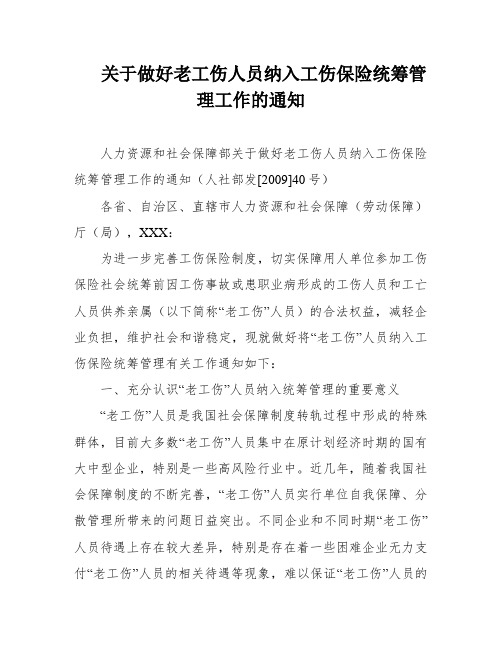 关于做好老工伤人员纳入工伤保险统筹管理工作的通知

人力资源和社会保障部关于做好老工伤人员纳入工伤保险统筹管理工作的通知（人社部发[2009]40号）

各省、自治区、直辖市人力资源和社会保障（劳动保障）厅（局），XXX：

为进一步完善工伤保险制度，切实保障用人单位参加工伤保险社会统筹前因工伤事故或患职业病形成的工伤人员和工亡人员供养亲属（以下简称“老工伤”人员）的合法权益，减轻企业负担，维护社会和谐稳定，现就做好将“老工伤”人员纳入工伤保险统筹管理有关工作通知如下：

一、充分认识“老工伤”人员纳入统筹管理的重要意义

“老工伤”人员是我国社会保障制度转轨过程中形成的特殊群体，目前大多数“老工伤”人员集中在原计划经济时期的国有大中型企业，特别是一些高风险行业中。近几年，随着我国社会保障制度的不断完善，“老工伤”人员实行单位自我保障、分散管理所带来的问题日益突出。不同企业和不同时期“老工伤”人员待遇上存在较大差异，特别是存在着一些困难企业无力支付“老工伤”人员的相关待遇等现象，难以保证“老工伤”人员的